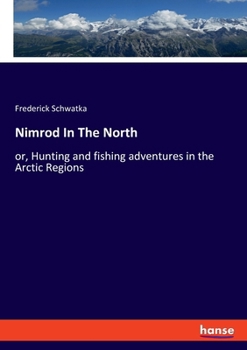 Frederick Schwatka

Nimrod In The North

or, Hunting and fishing adventures in the Arctic Regions

hanse